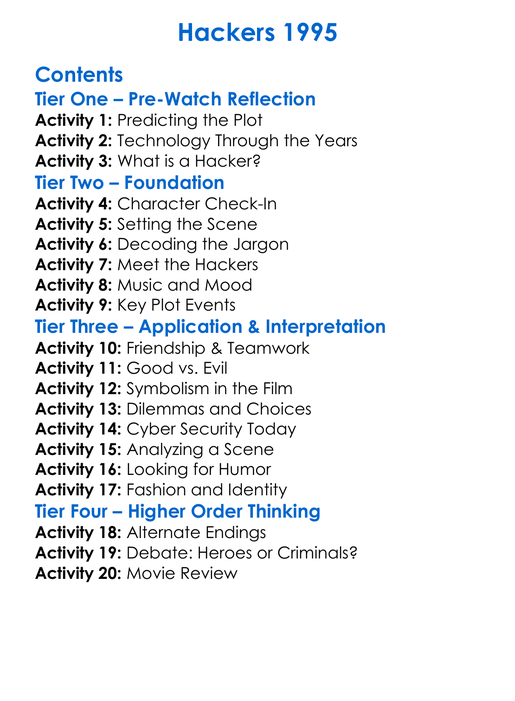 Hackers 1995

Contents

Tier One – Pre-Watch Reflection

Activity 1: Predicting the Plot
Activity 2: Technology Through the Years
Activity 3: What is a Hacker?

Tier Two – Foundation

Activity 4: Character Check-In
Activity 5: Setting the Scene
Activity 6: Decoding the Jargon
Activity 7: Meet the Hackers
Activity 8: Music and Mood
Activity 9: Key Plot Events

Tier Three – Application & Interpretation

Activity 10: Friendship & Teamwork
Activity 11: Good vs. Evil
Activity 12: Symbolism in the Film
Activity 13: Dilemmas and Choices
Activity 14: Cyber Security Today
Activity 15: Analyzing a Scene
Activity 16: Looking for Humor
Activity 17: Fashion and Identity

Tier Four – Higher Order Thinking

Activity 18: Alternate Endings
Activity 19: Debate: Heroes or Criminals?
Activity 20: Movie Review